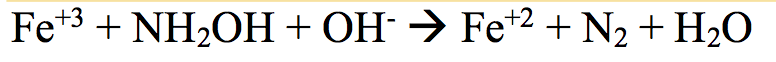 $Fe^{+3} + NH_2OH + OH^- \rightarrow Fe^{+2} + N_2 + H_2O$